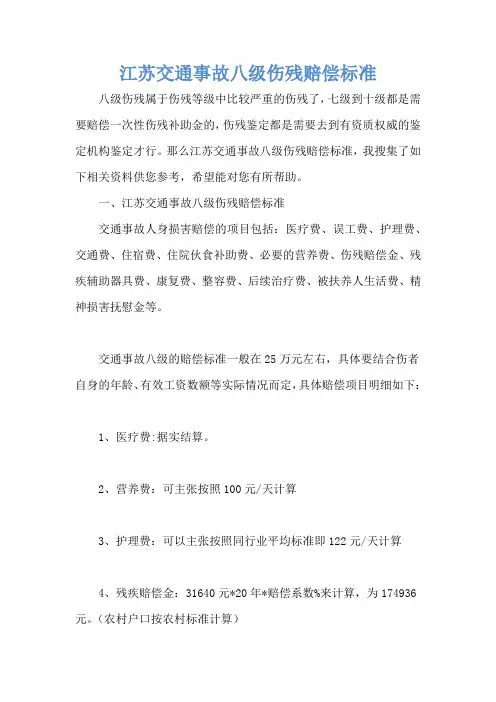 江苏交通事故八级伤残赔偿标准

八级伤残属于伤残等级中比较严重的伤残了，七级到十级都是需要赔偿一次性伤残补助金的，伤残鉴定都是需要去到有资质权威的鉴定机构鉴定才行。那么江苏交通事故八级伤残赔偿标准，我搜集了如下相关资料供您参考，希望能对您有所帮助。

一、江苏交通事故八级伤残赔偿标准

交通事故人身损害赔偿的项目包括：医疗费、误工费、护理费、交通费、住宿费、住院伙食补助费、必要的营养费、伤残赔偿金、残疾辅助器具费、康复费、整容费、后续治疗费、被扶养人生活费、精神损害抚慰金等。

交通事故八级的赔偿标准一般在25万元左右，具体要结合伤者自身的年龄、有效工资数额等实际情况而定，具体赔偿项目明细如下：

1、医疗费:据实结算。

2、营养费：可主张按照100元/天计算

3、护理费：可以主张按照同行业平均标准即122元/天计算

4、残疾赔偿金：31640元*20年*赔偿系数%来计算，为174936元。（农村户口按农村标准计算）